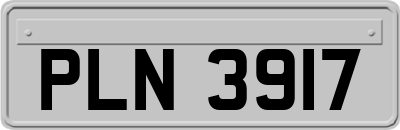 PLN 3917